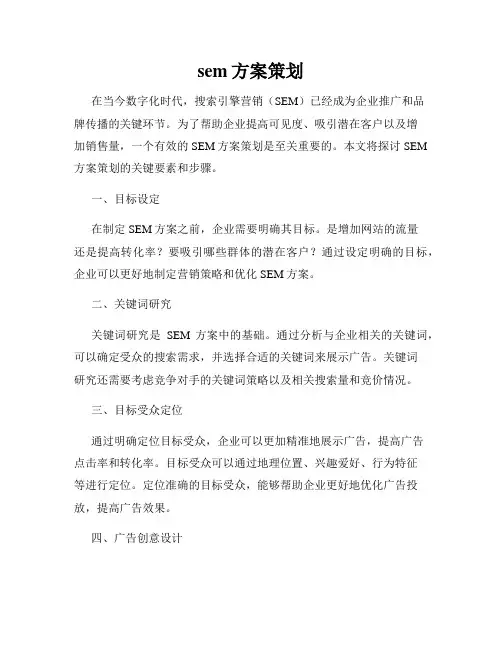 sem 方案策划

在当今数字化时代，搜索引擎营销（SEM）已经成为企业推广和品牌传播的关键环节。为了帮助企业提高可见度、吸引潜在客户以及增加销售量，一个有效的 SEM 方案策划是至关重要的。本文将探讨 SEM 方案策划的关键要素和步骤。

一、目标设定

在制定 SEM 方案之前，企业需要明确其目标。是增加网站的流量还是提高转化率？要吸引哪些群体的潜在客户？通过设定明确的目标，企业可以更好地制定营销策略和优化 SEM 方案。

二、关键词研究

关键词研究是 SEM 方案中的基础。通过分析与企业相关的关键词，可以确定受众的搜索需求，并选择合适的关键词来展示广告。关键词研究还需要考虑竞争对手的关键词策略以及相关搜索量和竞价情况。

三、目标受众定位

通过明确定位目标受众，企业可以更加精准地展示广告，提高广告点击率和转化率。目标受众可以通过地理位置、兴趣爱好、行为特征等进行定位。定位准确的目标受众，能够帮助企业更好地优化广告投放，提高广告效果。

四、广告创意设计